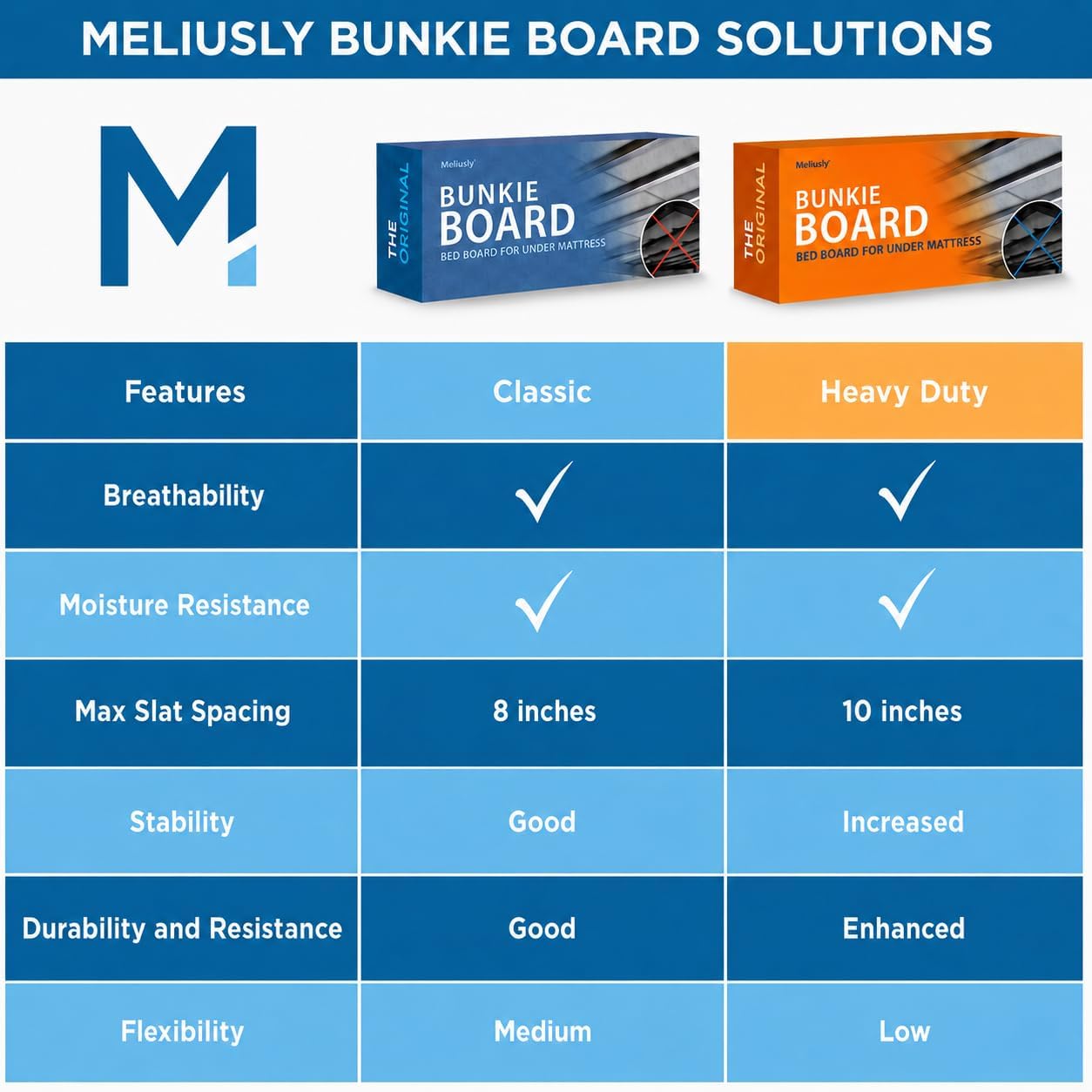 MELIUSLY BUNKIE BOARD SOLUTIONS

M

THE ORIGINAL
Meliusly
BUNKIE BOARD
BED BOARD FOR UNDER MATTRESS

THE ORIGINAL
Meliusly
BUNKIE BOARD
BED BOARD FOR UNDER MATTRESS

| Features | Classic | Heavy Duty |
|---|---|---|
| Breathability | ✓ | ✓ |
| Moisture Resistance | ✓ | ✓ |
| Max Slat Spacing | 8 inches | 10 inches |
| Stability | Good | Increased |
| Durability and Resistance | Good | Enhanced |
| Flexibility | Medium | Low |